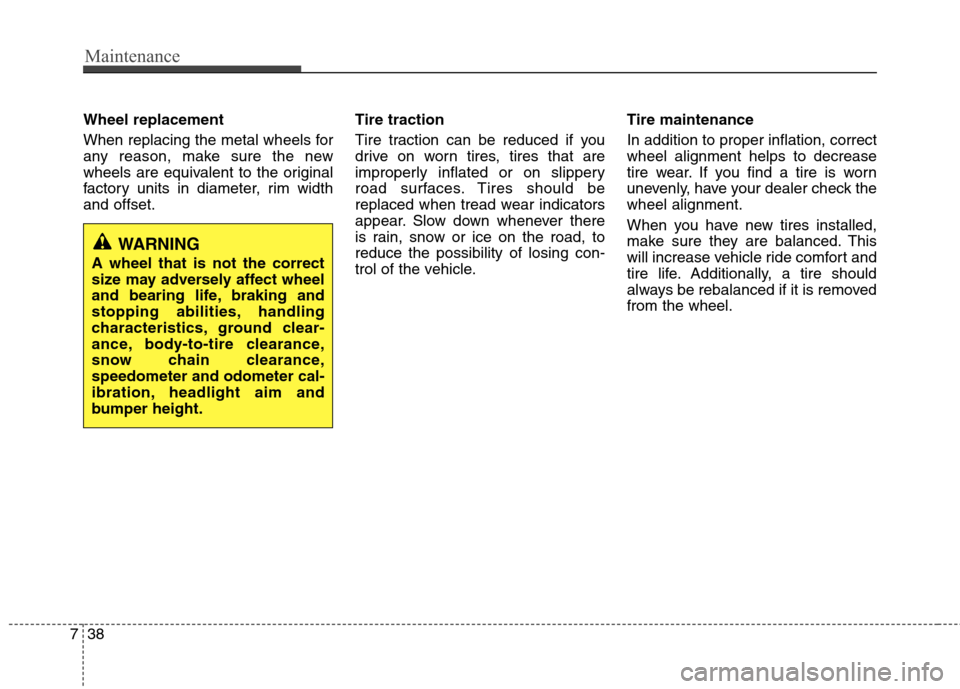 Maintenance

Wheel replacement

When replacing the metal wheels for any reason, make sure the new wheels are equivalent to the original factory units in diameter, rim width and offset.

WARNING

A wheel that is not the correct size may adversely affect wheel and bearing life, braking and stopping abilities, handling characteristics, ground clearance, body-to-tire clearance, snow chain clearance, speedometer and odometer calibration, headlight aim and bumper height.

Tire traction

Tire traction can be reduced if you drive on worn tires, tires that are improperly inflated or on slippery road surfaces. Tires should be replaced when tread wear indicators appear. Slow down whenever there is rain, snow or ice on the road, to reduce the possibility of losing control of the vehicle.

Tire maintenance

In addition to proper inflation, correct wheel alignment helps to decrease tire wear. If you find a tire is worn unevenly, have your dealer check the wheel alignment.

When you have new tires installed, make sure they are balanced. This will increase vehicle ride comfort and tire life. Additionally, a tire should always be rebalanced if it is removed from the wheel.

7 38

carmanualsonline.info